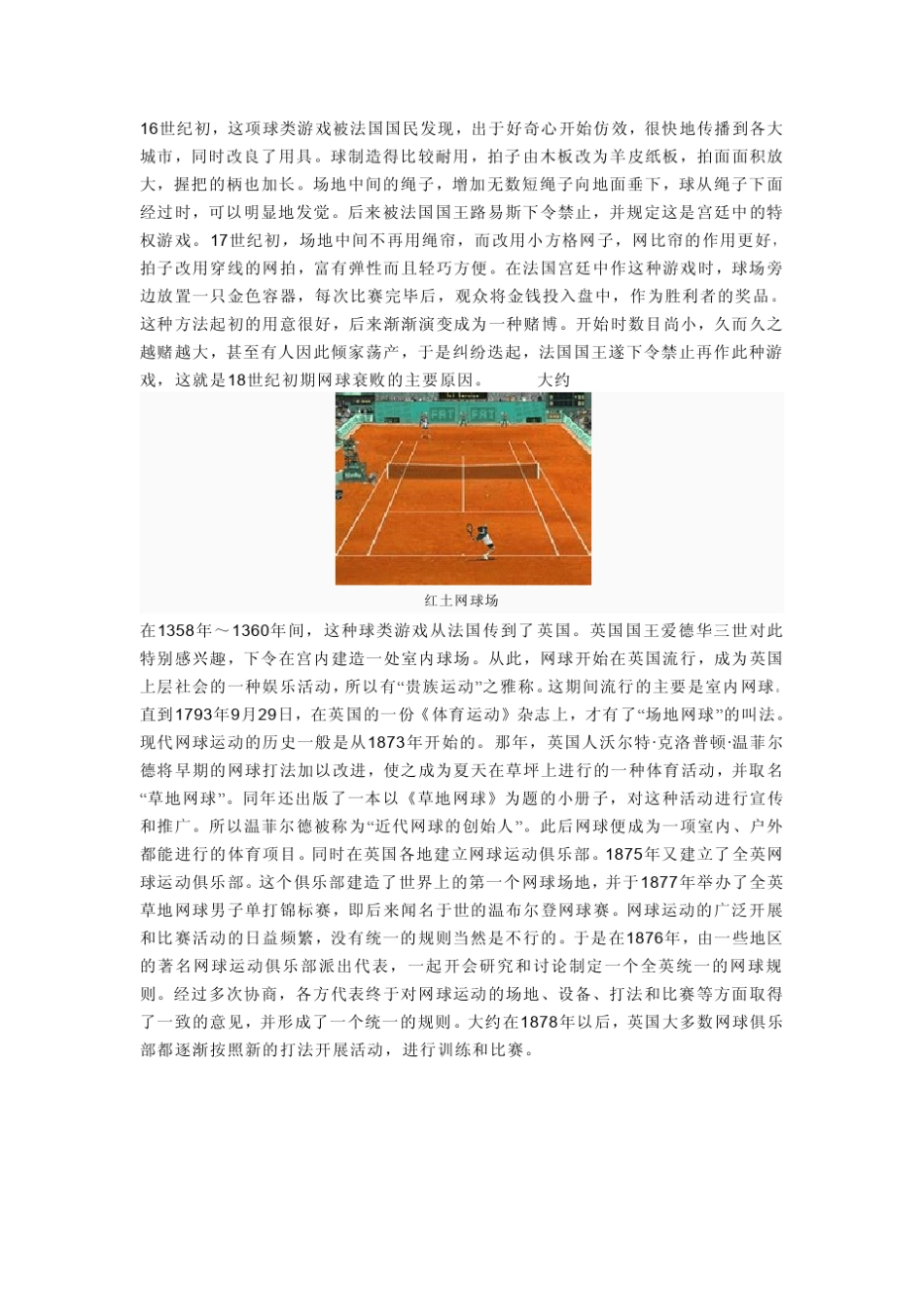 16世纪初，这项球类游戏被法国国民发现，出于好奇心开始仿效，很快地传播到各大城市，同时改良了用具。球制造得比较耐用，拍子由木板改为羊皮纸板，拍面面积放大，握把的柄也加长。场地中间的绳子，增加无数短绳子向地面垂下，球从绳子下面经过时，可以明显地发觉。后来被法国国王路易斯下令禁止，并规定这是宫廷中的特权游戏。17世纪初，场地中间不再用绳帘，而改用小方格网子，网比帘的作用更好，拍子改用穿线的网拍，富有弹性而且轻巧方便。在法国宫廷中作这种游戏时，球场旁边放置一只金色容器，每次比赛完毕后，观众将金钱投入盘中，作为胜利者的奖品。这种方法起初的用意很好，后来渐渐演变成为一种赌博。开始时数目尚小，久而久之越赌越大，甚至有人因此倾家荡产，于是纠纷迭起，法国国王遂下令禁止再作此种游戏，这就是18世纪初期网球衰败的主要原因。 大约

红土网球场

在1358年～1360年间，这种球类游戏从法国传到了英国。英国国王爱德华三世对此特别感兴趣，下令在宫内建造一处室内球场。从此，网球开始在英国流行，成为英国上层社会的一种娱乐活动，所以有“贵族运动”之雅称。这期间流行的主要是室内网球。直到1793年9月29日，在英国的一份《体育运动》杂志上，才有了“场地网球”的叫法。现代网球运动的历史一般是从1873年开始的。那年，英国人沃尔特·克洛普顿·温菲尔德将早期的网球打法加以改进，使之成为夏天在草坪上进行的一种体育活动，并取名“草地网球”。同年还出版了一本以《草地网球》为题的小册子，对这种活动进行宣传和推广。所以温菲尔德被称为“近代网球的创始人”。此后网球便成为一项室内、户外都能进行的体育项目。同时在英国各地建立网球运动俱乐部。1875年又建立了全英网球运动俱乐部。这个俱乐部建造了世界上的第一个网球场地，并于1877年举办了全英草地网球男子单打锦标赛，即后来闻名于世的温布尔登网球赛。网球运动的广泛开展和比赛活动的日益频繁，没有统一的规则当然是不行的。于是在1876年，由一些地区的著名网球运动俱乐部派出代表，一起开会研究和讨论制定一个全英统一的网球规则。经过多次协商，各方代表终于对网球运动的场地、设备、打法和比赛等方面取得了一致的意见，并形成了一个统一的规则。大约在1878年以后，英国大多数网球俱乐部都逐渐按照新的打法开展活动，进行训练和比赛。